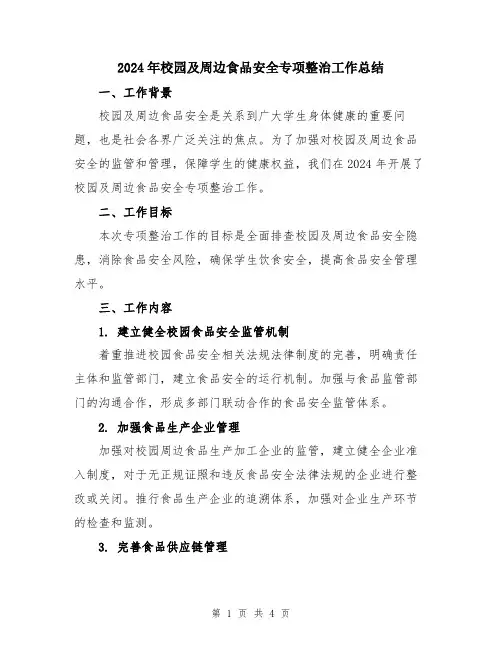 2024年校园及周边食品安全专项整治工作总结

一、工作背景

校园及周边食品安全是关系到广大学生身体健康的重要问题，也是社会各界广泛关注的焦点。为了加强对校园及周边食品安全的监管和管理，保障学生的健康权益，我们在2024年开展了校园及周边食品安全专项整治工作。

二、工作目标

本次专项整治工作的目标是全面排查校园及周边食品安全隐患，消除食品安全风险，确保学生饮食安全，提高食品安全管理水平。

三、工作内容

1. 建立健全校园食品安全监管机制

着重推进校园食品安全相关法规法律制度的完善，明确责任主体和监管部门，建立食品安全的运行机制。加强与食品监管部门的沟通合作，形成多部门联动合作的食品安全监管体系。

2. 加强食品生产企业管理

加强对校园周边食品生产加工企业的监管，建立健全企业准入制度，对于无正规证照和违反食品安全法律法规的企业进行整改或关闭。推行食品生产企业的追溯体系，加强对企业生产环节的检查和监测。

3. 完善食品供应链管理

第 1 页 共 4 页